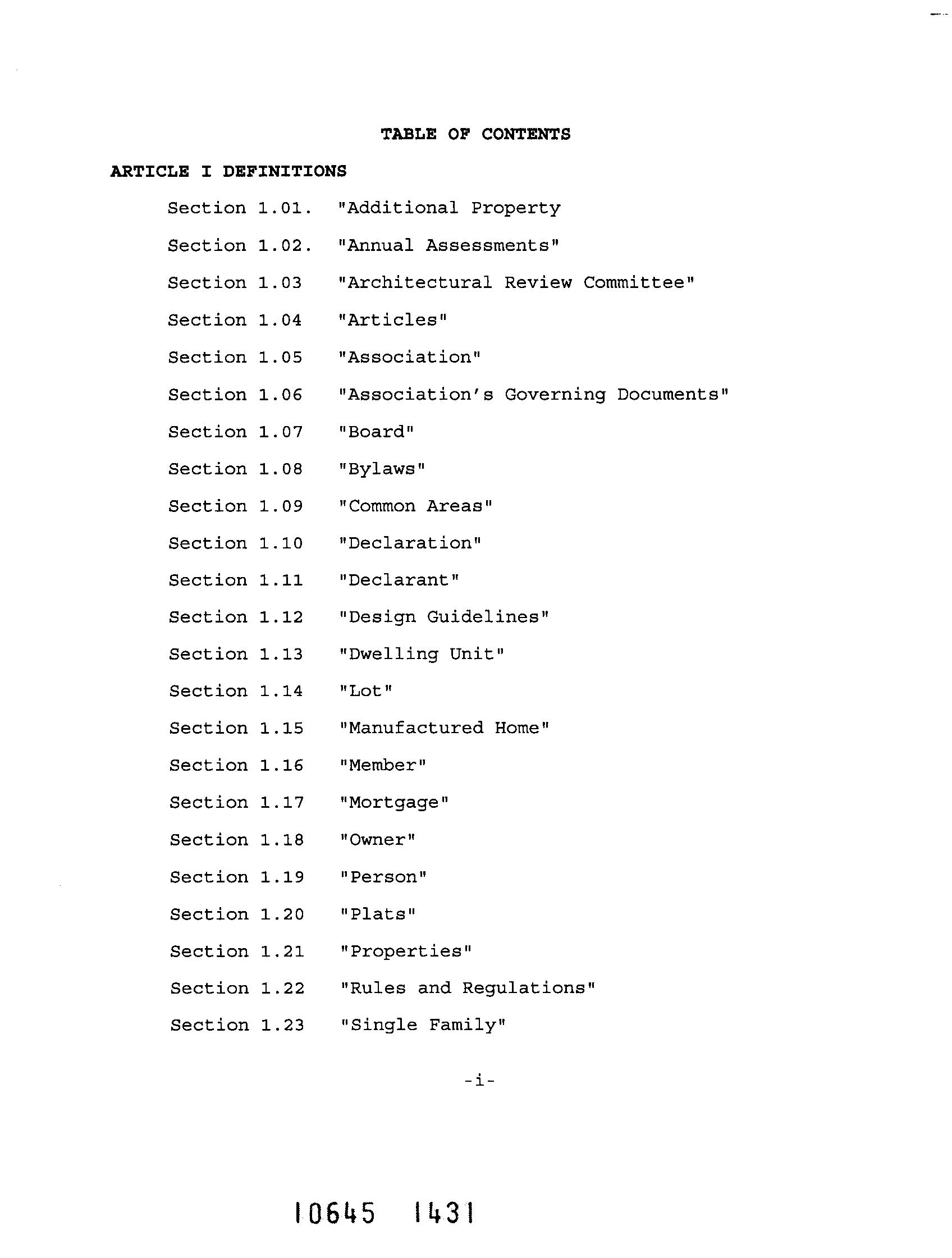 TABLE OF CONTENTS

ARTICLE I DEFINITIONS

Section 1.01. "Additional Property

Section 1.02. "Annual Assessments"

Section 1.03 "Architectural Review Committee"

Section 1.04 "Articles"

Section 1.05 "Association"

Section 1.06 "Association's Governing Documents"

Section 1.07 "Board"

Section 1.08 "Bylaws"

Section 1.09 "Common Areas"

Section 1.10 "Declaration"

Section 1.11 "Declarant"

Section 1.12 "Design Guidelines"

Section 1.13 "Dwelling Unit"

Section 1.14 "Lot"

Section 1.15 "Manufactured Home"

Section 1.16 "Member"

Section 1.17 "Mortgage"

Section 1.18 "Owner"

Section 1.19 "Person"

Section 1.20 "Plats"

Section 1.21 "Properties"

Section 1.22 "Rules and Regulations"

Section 1.23 "Single Family"

-i-

10645 1431